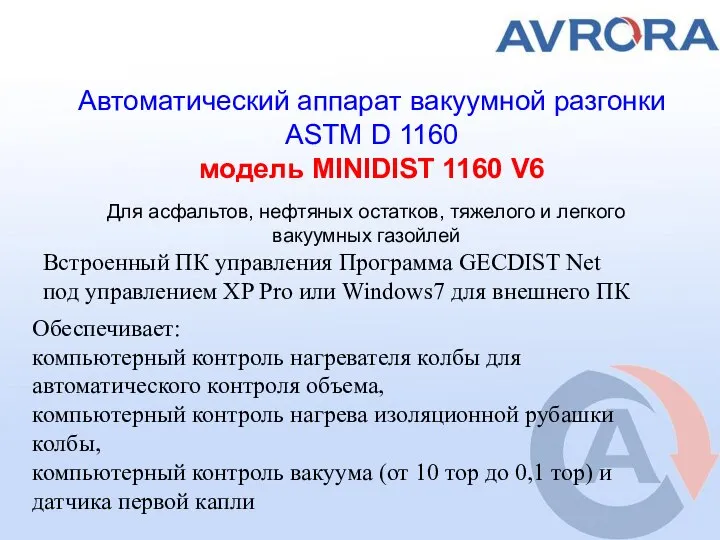 AVRORA

Автоматический аппарат вакуумной разгонки ASTM D 1160
модель MINIDIST 1160 V6

Для асфальтов, нефтяных остатков, тяжелого и легкого вакуумных газойлей

Встроенный ПК управления Программа GECDIST Net под управлением XP Pro или Windows7 для внешнего ПК

Обеспечивает:
компьютерный контроль нагревателя колбы для автоматического контроля объема,
компьютерный контроль нагрева изоляционной рубашки колбы,
компьютерный контроль вакуума (от 10 тор до 0,1 тор) и датчика первой капли